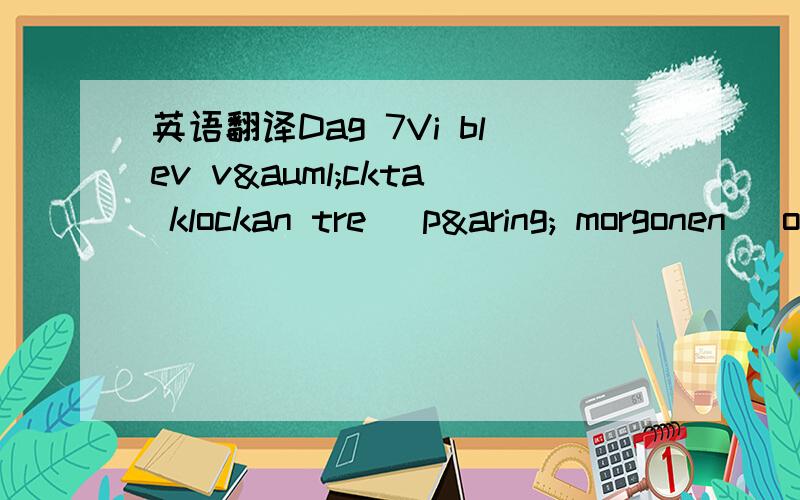 英语翻译Dag 7Vi blev v&auml;ckta klockan tre p&aring; morgonen o